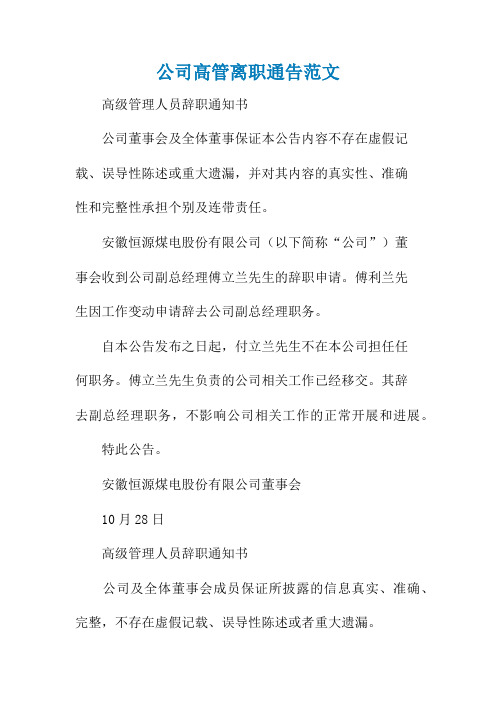 公司高管离职通告范文

高级管理人员辞职通知书

公司董事会及全体董事保证本公告内容不存在虚假记载、误导性陈述或重大遗漏，并对其内容的真实性、准确性和完整性承担个别及连带责任。

安徽恒源煤电股份有限公司（以下简称“公司”）董事会收到公司副总经理傅立兰先生的辞职申请。傅利兰先生因工作变动申请辞去公司副总经理职务。

自本公告发布之日起，付立兰先生不在本公司担任任何职务。傅立兰先生负责的公司相关工作已经移交。其辞去副总经理职务，不影响公司相关工作的正常开展和进展。

特此公告。

安徽恒源煤电股份有限公司董事会

10月28日

高级管理人员辞职通知书

公司及全体董事会成员保证所披露的信息真实、准确、完整，不存在虚假记载、误导性陈述或者重大遗漏。